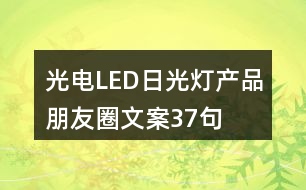 光电LED日光灯产品朋友圈文案37句